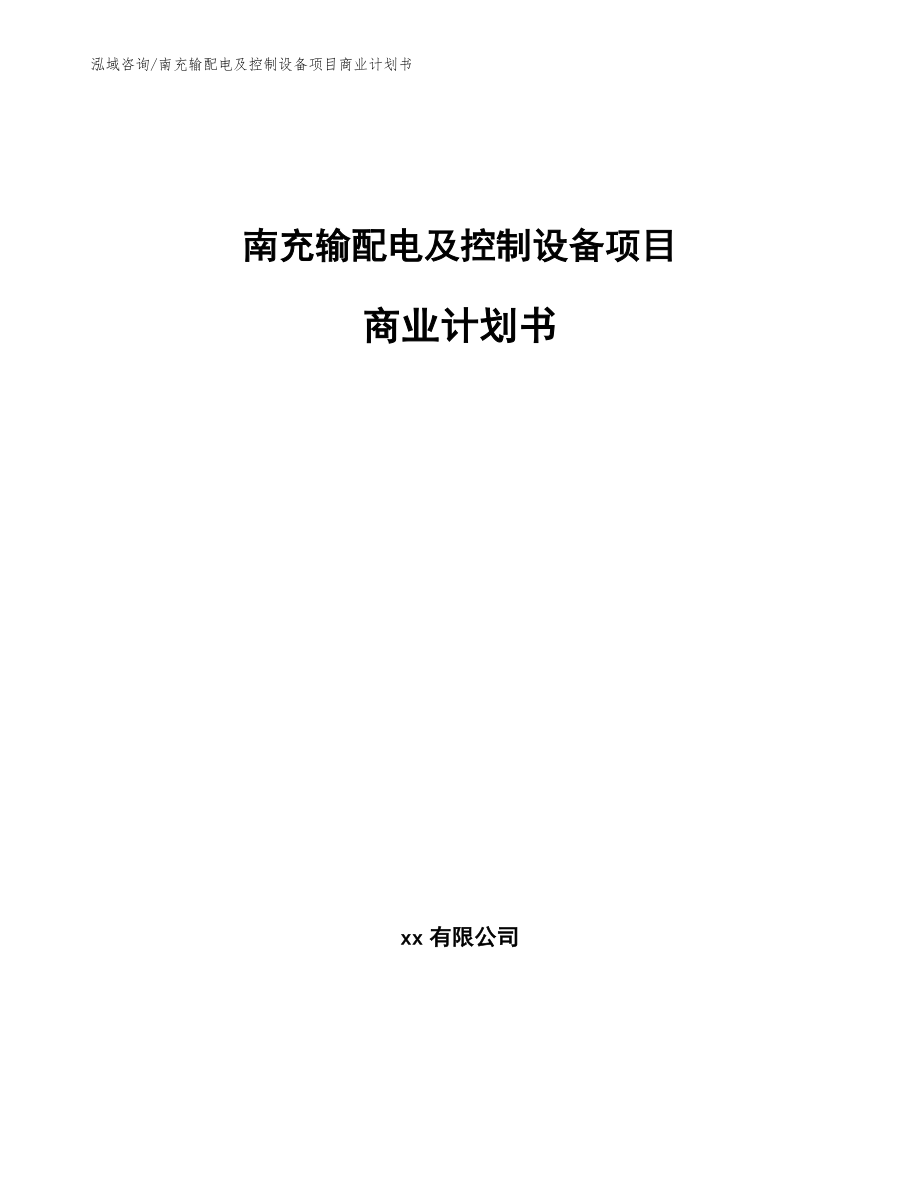 泓域咨询/南充输配电及控制设备项目商业计划书

南充输配电及控制设备项目

商业计划书

xx 有限公司